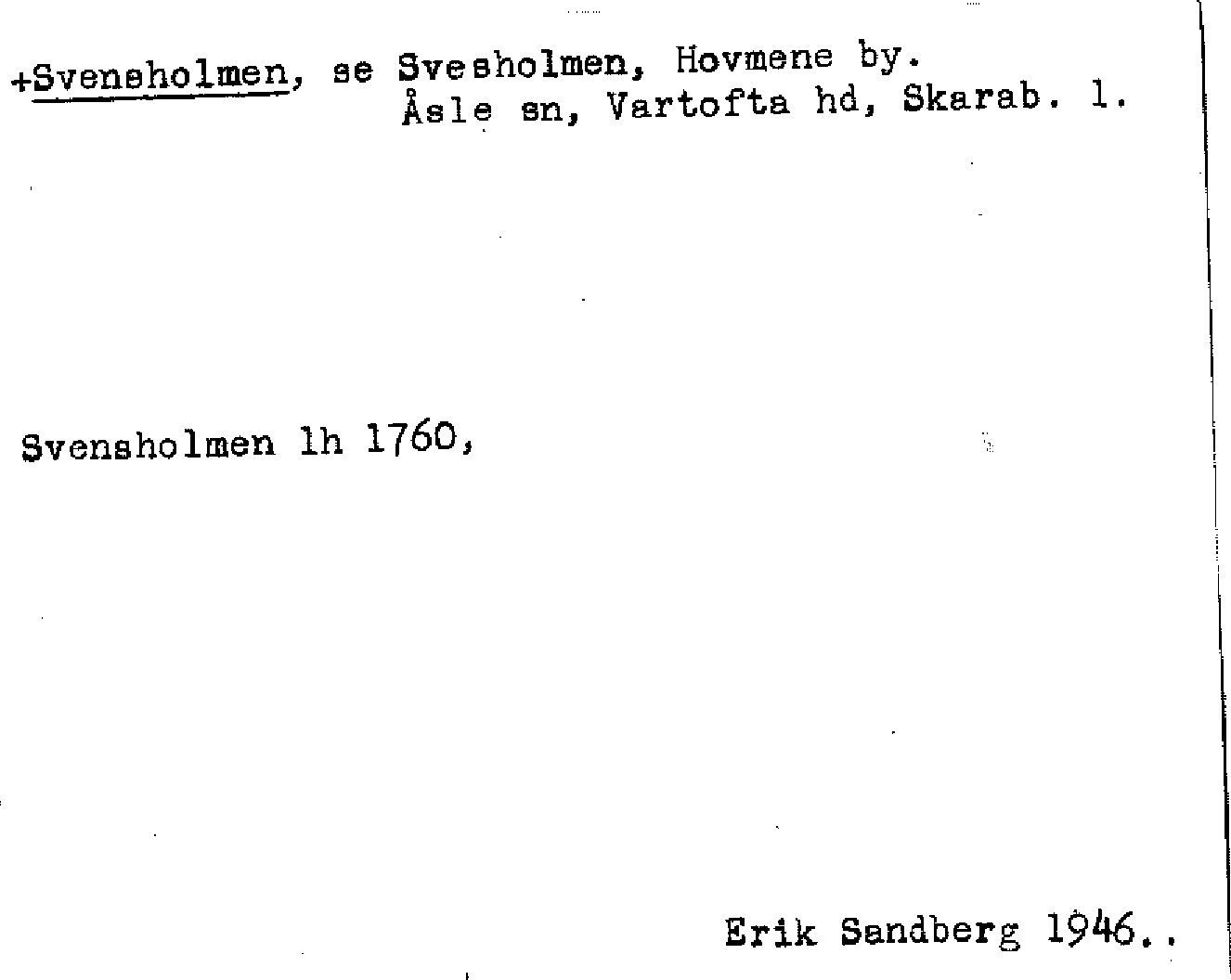 +Svensholmen, se Svesholmen, Hovmene by.
Åsle sn, Vartofta hd, Skarab. l.

Svensholmen lh 1760,

Erik Sandberg 1946..